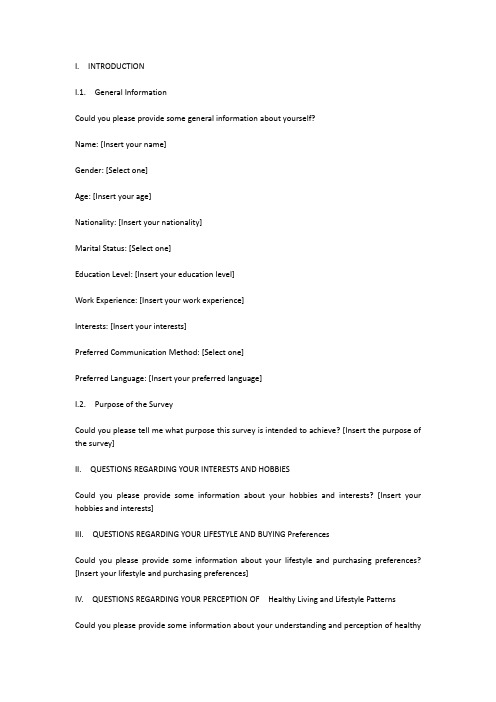 I. INTRODUCTION

I.1. General Information

Could you please provide some general information about yourself?

Name: [Insert your name]

Gender: [Select one]

Age: [Insert your age]

Nationality: [Insert your nationality]

Marital Status: [Select one]

Education Level: [Insert your education level]

Work Experience: [Insert your work experience]

Interests: [Insert your interests]

Preferred Communication Method: [Select one]

Preferred Language: [Insert your preferred language]

I.2. Purpose of the Survey

Could you please tell me what purpose this survey is intended to achieve? [Insert the purpose of the survey]

II. QUESTIONS REGARDING YOUR INTERESTS AND HOBBIES

Could you please provide some information about your hobbies and interests? [Insert your hobbies and interests]

III. QUESTIONS REGARDING YOUR LIFESTYLE AND BUYING Preferences

Could you please provide some information about your lifestyle and purchasing preferences? [Insert your lifestyle and purchasing preferences]

IV. QUESTIONS REGARDING YOUR PERCEPTION OF Healthy Living and Lifestyle Patterns

Could you please provide some information about your understanding and perception of healthy